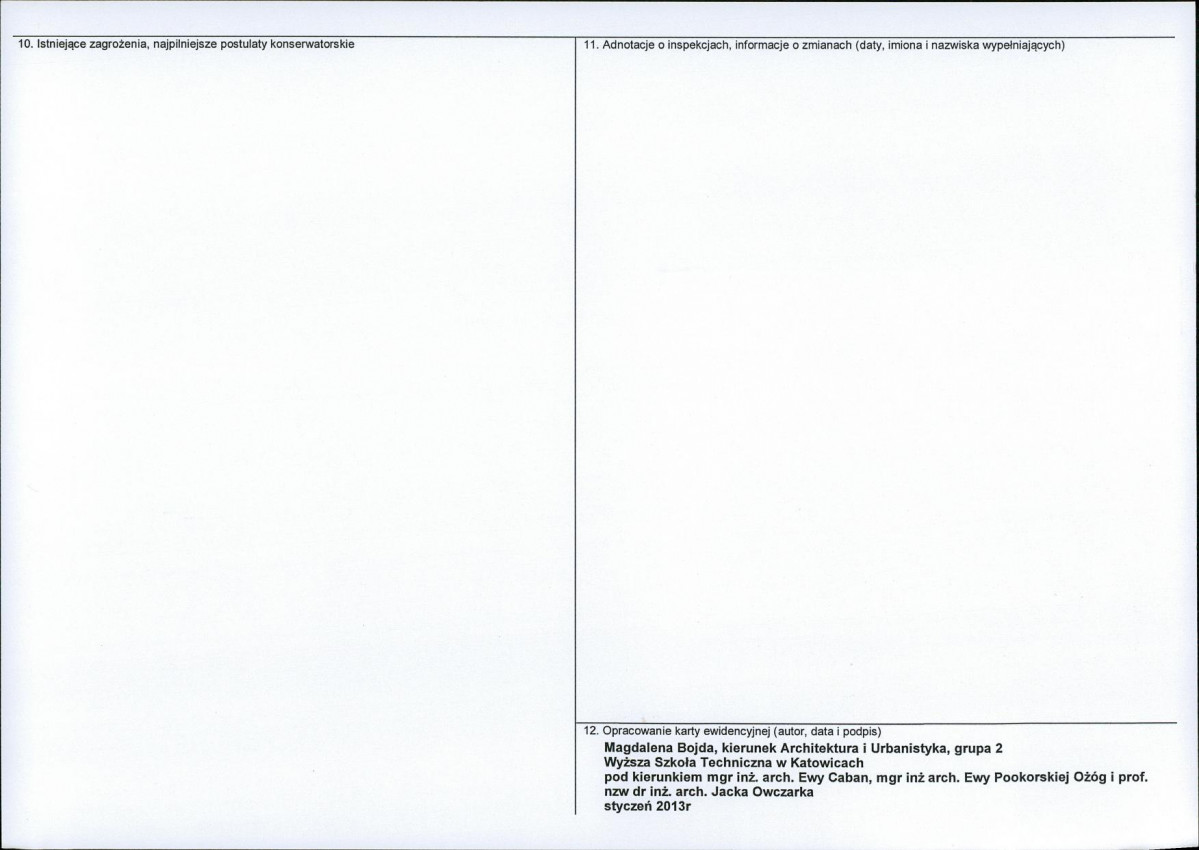 10. Istniejące zagrożenia, najpilniejsze postulaty konserwatorskie

11. Adnotacje o inspekcjach, informacje o zmianach (daty, imiona i nazwiska wypełniających)

12. Opracowanie karty ewidencyjnej (autor, data i podpis)
Magdalena Bojda, kierunek Architektura i Urbanistyka, grupa 2
Wyższa Szkoła Techniczna w Katowicach
pod kierunkiem mgr inż. arch. Ewy Caban, mgr inż arch. Ewy Pookorskiej Ożóg i prof. nzw dr inż. arch. Jacka Owczarka
styczeń 2013r